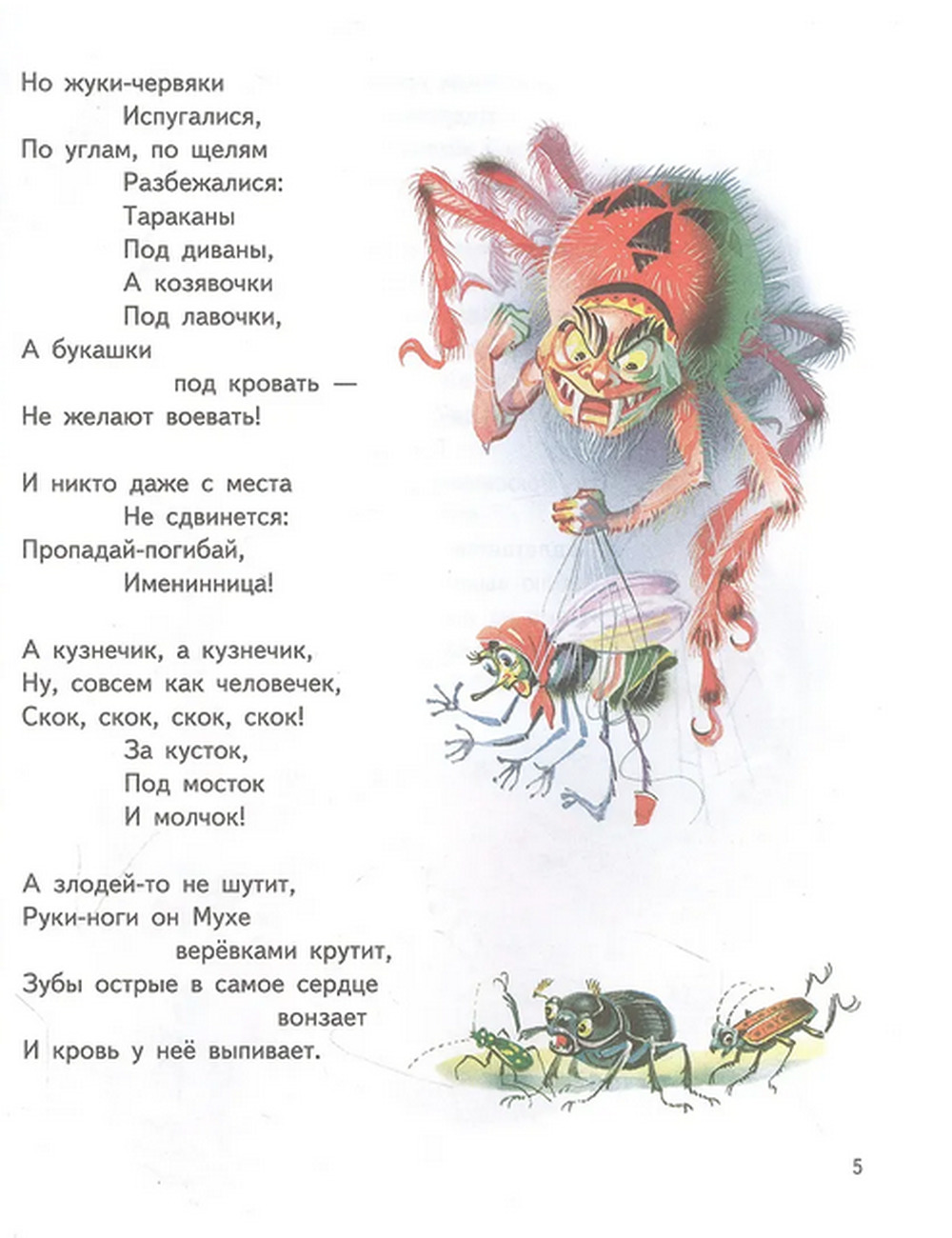 Но жуки-червяки
Испугалися,
По углам, по щелям
Разбежалися:
Тараканы
Под диваны,
А козявочки
Под лавочки,
А букашки
под кровать —
Не желают воевать!

И никто даже с места
Не сдвинется:
Пропадай-погибай,
Именинница!

А кузнечик, а кузнечик,
Ну, совсем как человечек,
Скок, скок, скок, скок!
За кусток,
Под мосток
И молчок!

А злодей-то не шутит,
Руки-ноги он Мухе
верёвками крутит,
Зубы острые в самое сердце
вонзает
И кровь у неё выпивает.

5